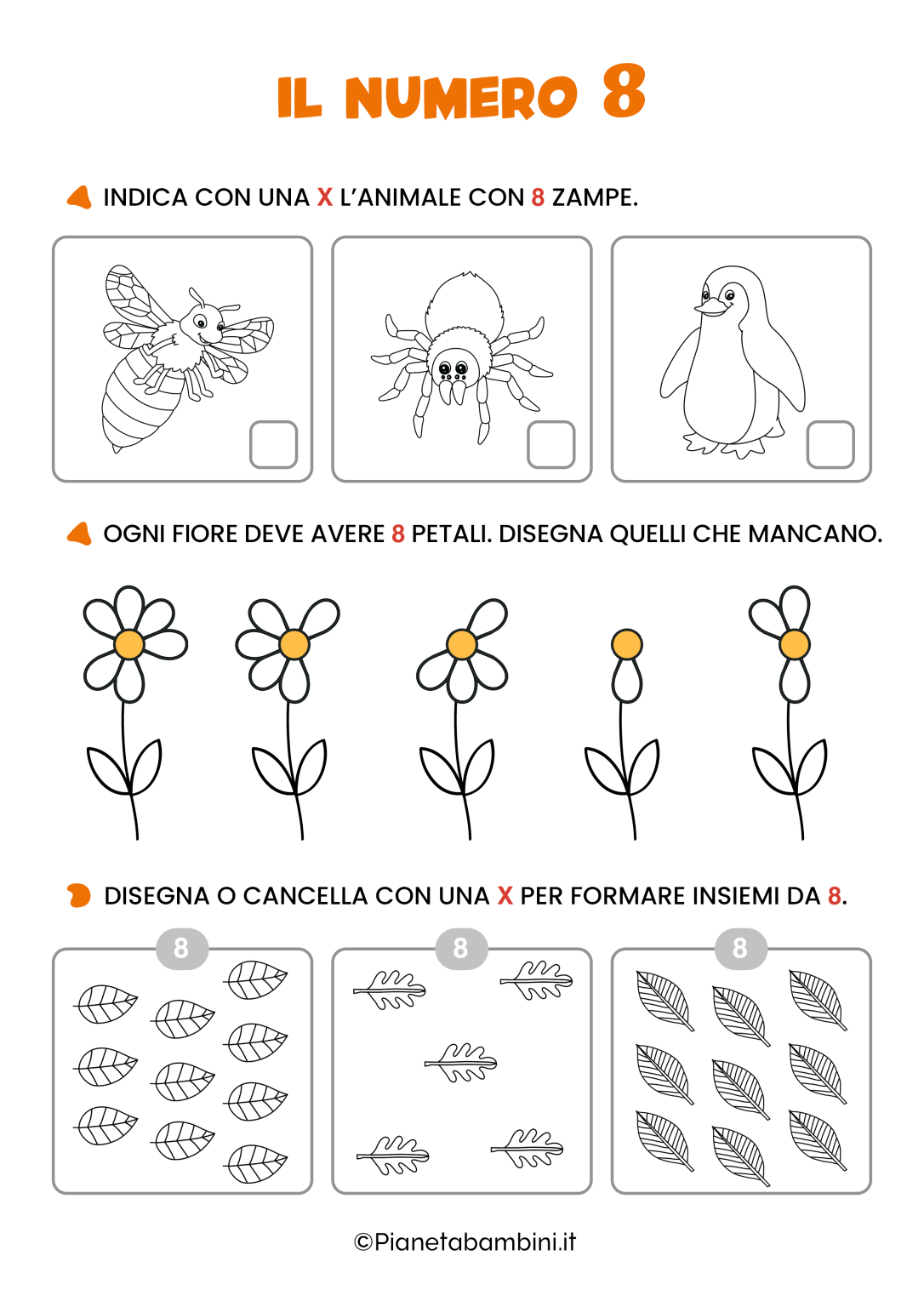 IL NUMERO 8

INDICA CON UNA X L'ANIMALE CON 8 ZAMPE.

OGNI FIORE DEVE AVERE 8 PETALI. DISEGNA QUELLI CHE MANCANO.

DISEGNA O CANCELLA CON UNA X PER FORMARE INSIEMI DA 8.

8

8

8

©Pianetabambini.it